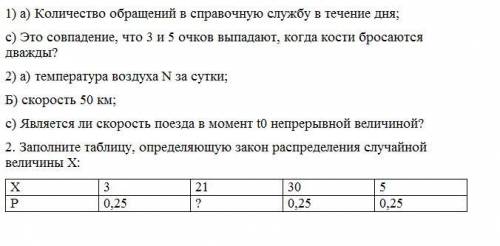 1) а) Количество обращений в справочную службу в течение дня;

с) Это совпадение, что 3 и 5 очков выпадают, когда кости бросаются дважды?

2) а) температура воздуха N за сутки;

Б) скорость 50 км;

с) Является ли скорость поезда в момент t0 непрерывной величиной?

2. Заполните таблицу, определяющую закон распределения случайной величины X:

| X | 3 | 21 | 30 | 5 |
|---|---|---|---|---|
| P | 0,25 | ? | 0,25 | 0,25 |